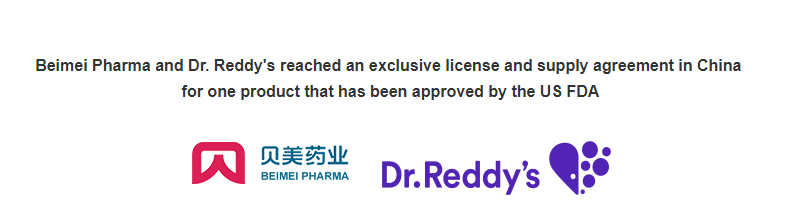 Beimei Pharma and Dr. Reddy's reached an exclusive license and supply agreement in China for one product that has been approved by the US FDA

贝美药业
BEIMEI PHARMA

Dr.Reddy's